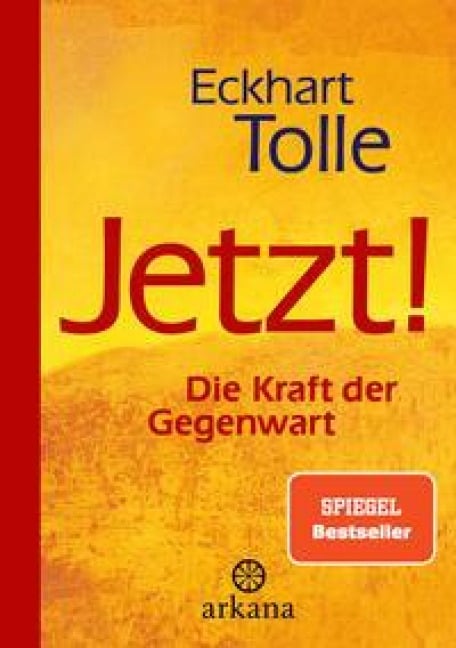 Eckhart Tolle

Jetzt!

Die Kraft der Gegenwart

SPIEGEL Bestseller

arkana